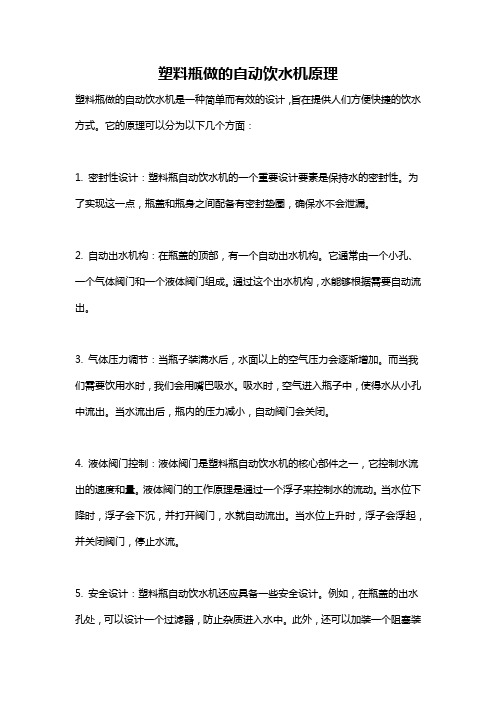 塑料瓶做的自动饮水机原理

塑料瓶做的自动饮水机是一种简单而有效的设计，旨在提供人们方便快捷的饮水方式。它的原理可以分为以下几个方面：

1. 密封性设计：塑料瓶自动饮水机的一个重要设计要素是保持水的密封性。为了实现这一点，瓶盖和瓶身之间配备有密封垫圈，确保水不会泄漏。

2. 自动出水机构：在瓶盖的顶部，有一个自动出水机构。它通常由一个小孔、一个气体阀门和一个液体阀门组成。通过这个出水机构，水能够根据需要自动流出。

3. 气体压力调节：当瓶子装满水后，水面以上的空气压力会逐渐增加。而当我们需要饮用水时，我们会用嘴巴吸水。吸水时，空气进入瓶子中，使得水从小孔中流出。当水流出后，瓶内的压力减小，自动阀门会关闭。

4. 液体阀门控制：液体阀门是塑料瓶自动饮水机的核心部件之一，它控制水流出的速度和量。液体阀门的工作原理是通过一个浮子来控制水的流动。当水位下降时，浮子会下沉，并打开阀门，水就自动流出。当水位上升时，浮子会浮起，并关闭阀门，停止水流。

5. 安全设计：塑料瓶自动饮水机还应具备一些安全设计。例如，在瓶盖的出水孔处，可以设计一个过滤器，防止杂质进入水中。此外，还可以加装一个阻塞装